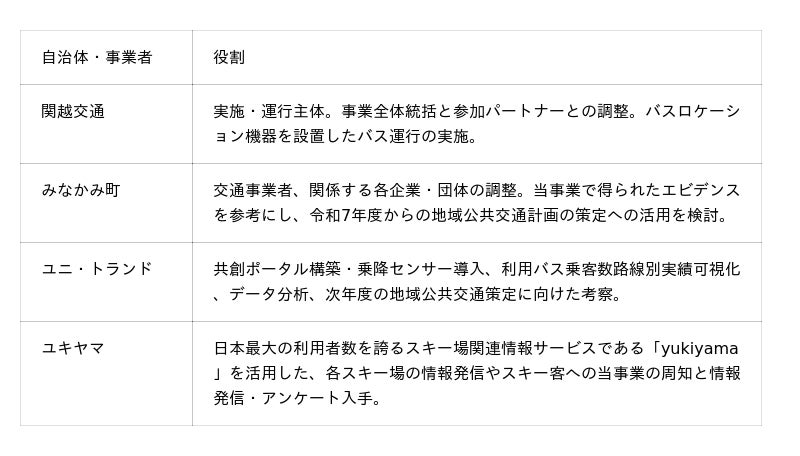 | 自治体・事業者 | 役割 |
|---|---|
| 関越交通 | 実施・運行主体。事業全体統括と参加パートナーとの調整。バスロケーション機器を設置したバス運行の実施。 |
| みなかみ町 | 交通事業者、関係する各企業・団体の調整。当事業で得られたエビデンスを参考にし、令和7年度からの地域公共交通計画の策定への活用を検討。 |
| ユニ・トランド | 共創ポータル構築・乗降センサー導入、利用バス乗客数路線別実績可視化、データ分析、次年度の地域公共交通策定に向けた考察。 |
| ユキヤマ | 日本最大の利用者数を誇るスキー場関連情報サービスである「yukiyama」を活用した、各スキー場の情報発信やスキー客への当事業の周知と情報発信・アンケート入手。 |